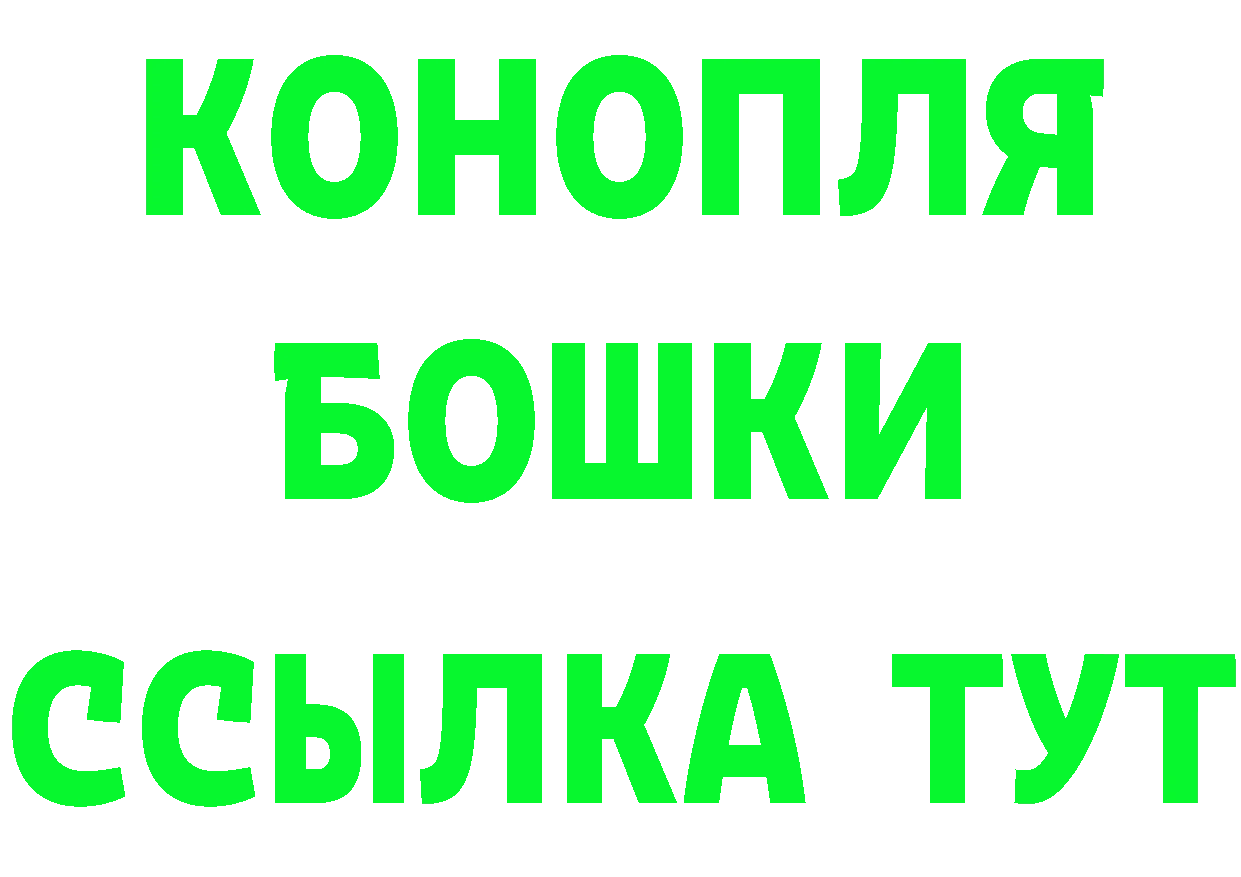 КОНОПЛЯ
БОШКИ
ССЫЛКА ТУТ